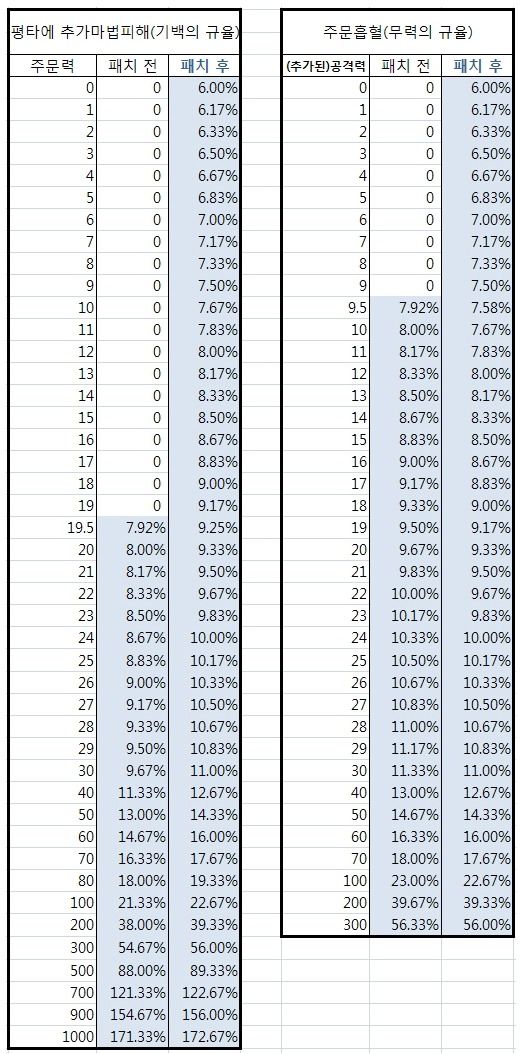 평타에 추가마법피해(기백의 규율)

| 주문력 | 패치 전 | 패치 후 |
|---|---|---|
| 0 | 0 | 6.00% |
| 1 | 0 | 6.17% |
| 2 | 0 | 6.33% |
| 3 | 0 | 6.50% |
| 4 | 0 | 6.67% |
| 5 | 0 | 6.83% |
| 6 | 0 | 7.00% |
| 7 | 0 | 7.17% |
| 8 | 0 | 7.33% |
| 9 | 0 | 7.50% |
| 10 | 0 | 7.67% |
| 11 | 0 | 7.83% |
| 12 | 0 | 8.00% |
| 13 | 0 | 8.17% |
| 14 | 0 | 8.33% |
| 15 | 0 | 8.50% |
| 16 | 0 | 8.67% |
| 17 | 0 | 8.83% |
| 18 | 0 | 9.00% |
| 19 | 0 | 9.17% |
| 19.5 | 7.92% | 9.25% |
| 20 | 8.00% | 9.33% |
| 21 | 8.17% | 9.50% |
| 22 | 8.33% | 9.67% |
| 23 | 8.50% | 9.83% |
| 24 | 8.67% | 10.00% |
| 25 | 8.83% | 10.17% |
| 26 | 9.00% | 10.33% |
| 27 | 9.17% | 10.50% |
| 28 | 9.33% | 10.67% |
| 29 | 9.50% | 10.83% |
| 30 | 9.67% | 11.00% |
| 40 | 11.33% | 12.67% |
| 50 | 13.00% | 14.33% |
| 60 | 14.67% | 16.00% |
| 70 | 16.33% | 17.67% |
| 80 | 18.00% | 19.33% |
| 100 | 21.33% | 22.67% |
| 200 | 38.00% | 39.33% |
| 300 | 54.67% | 56.00% |
| 500 | 88.00% | 89.33% |
| 700 | 121.33% | 122.67% |
| 900 | 154.67% | 156.00% |
| 1000 | 171.33% | 172.67% |

주문흡혈(무력의 규율)

| (추가된)공격력 | 패치 전 | 패치 후 |
|---|---|---|
| 0 | 0 | 6.00% |
| 1 | 0 | 6.17% |
| 2 | 0 | 6.33% |
| 3 | 0 | 6.50% |
| 4 | 0 | 6.67% |
| 5 | 0 | 6.83% |
| 6 | 0 | 7.00% |
| 7 | 0 | 7.17% |
| 8 | 0 | 7.33% |
| 9 | 0 | 7.50% |
| 9.5 | 7.92% | 7.58% |
| 10 | 8.00% | 7.67% |
| 11 | 8.17% | 7.83% |
| 12 | 8.33% | 8.00% |
| 13 | 8.50% | 8.17% |
| 14 | 8.67% | 8.33% |
| 15 | 8.83% | 8.50% |
| 16 | 9.00% | 8.67% |
| 17 | 9.17% | 8.83% |
| 18 | 9.33% | 9.00% |
| 19 | 9.50% | 9.17% |
| 20 | 9.67% | 9.33% |
| 21 | 9.83% | 9.50% |
| 22 | 10.00% | 9.67% |
| 23 | 10.17% | 9.83% |
| 24 | 10.33% | 10.00% |
| 25 | 10.50% | 10.17% |
| 26 | 10.67% | 10.33% |
| 27 | 10.83% | 10.50% |
| 28 | 11.00% | 10.67% |
| 29 | 11.17% | 10.83% |
| 30 | 11.33% | 11.00% |
| 40 | 13.00% | 12.67% |
| 50 | 14.67% | 14.33% |
| 60 | 16.33% | 16.00% |
| 70 | 18.00% | 17.67% |
| 100 | 23.00% | 22.67% |
| 200 | 39.67% | 39.33% |
| 300 | 56.33% | 56.00% |